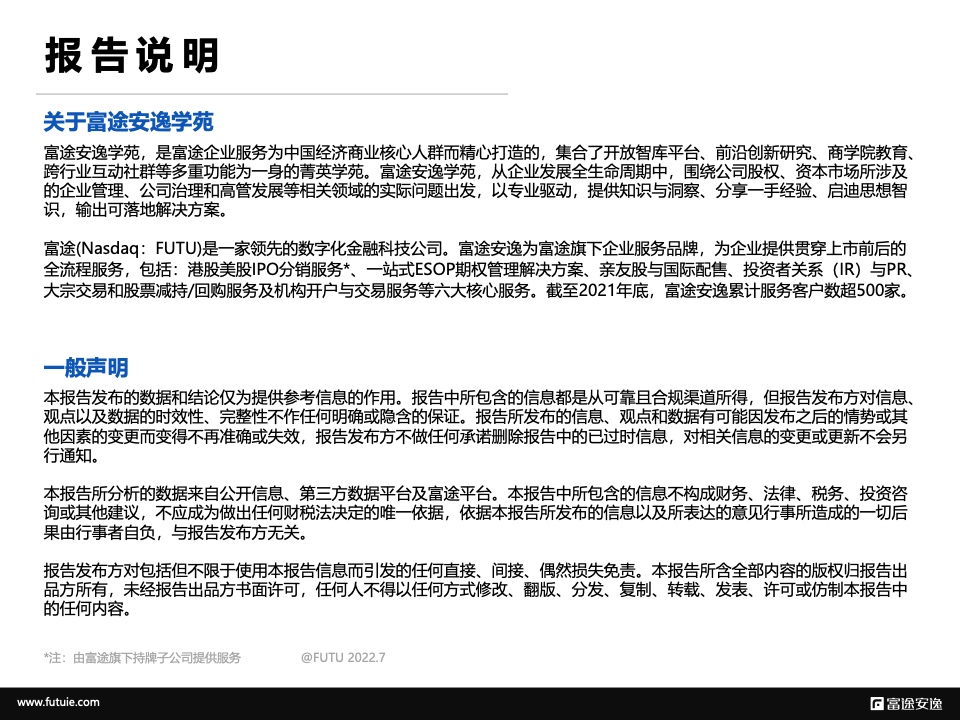 报告说明

关于富途安逸学苑

富途安逸学苑，是富途企业服务为中国经济商业核心人群而精心打造的，集合了开放智库平台、前沿创新研究、商学院教育、跨行业互动社群等多重功能为一身的菁英学苑。富途安逸学苑，从企业发展全生命周期中，围绕公司股权、资本市场所涉及的企业管理、公司治理和高管发展等相关领域的实际问题出发，以专业驱动，提供知识与洞察、分享一手经验、启迪思想智识，输出可落地解决方案。

富途(Nasdaq：FUTU)是一家领先的数字化金融科技公司。富途安逸为富途旗下企业服务品牌，为企业提供贯穿上市前后的全流程服务，包括：港股美股IPO分销服务*、一站式ESOP期权管理解决方案、亲友股与国际配售、投资者关系（IR）与PR、大宗交易和股票减持/回购服务及机构开户与交易服务等六大核心服务。截至2021年底，富途安逸累计服务客户数超500家。

一般声明

本报告发布的数据和结论仅为提供参考信息的作用。报告中所包含的信息都是从可靠且合规渠道所得，但报告发布方对信息、观点以及数据的时效性、完整性不作任何明确或隐含的保证。报告所发布的信息、观点和数据有可能因发布之后的情势或其他因素的变更而变得不再准确或失效，报告发布方不做任何承诺删除报告中的已过时信息，对相关信息的变更或更新不会另行通知。

本报告所分析的数据来自公开信息、第三方数据平台及富途平台。本报告中所包含的信息不构成财务、法律、税务、投资咨询或其他建议，不应成为做出任何财税法决定的唯一依据，依据本报告所发布的信息以及所表达的意见行事所造成的一切后果由行事者自负，与报告发布方无关。

报告发布方对包括但不限于使用本报告信息而引发的任何直接、间接、偶然损失免责。本报告所含全部内容的版权归报告出品方所有，未经报告出品方书面许可，任何人不得以任何方式修改、翻版、分发、复制、转载、发表、许可或仿制本报告中的任何内容。

*注：由富途旗下持牌子公司提供服务 @FUTU 2022.7

www.futuie.com 富途安逸